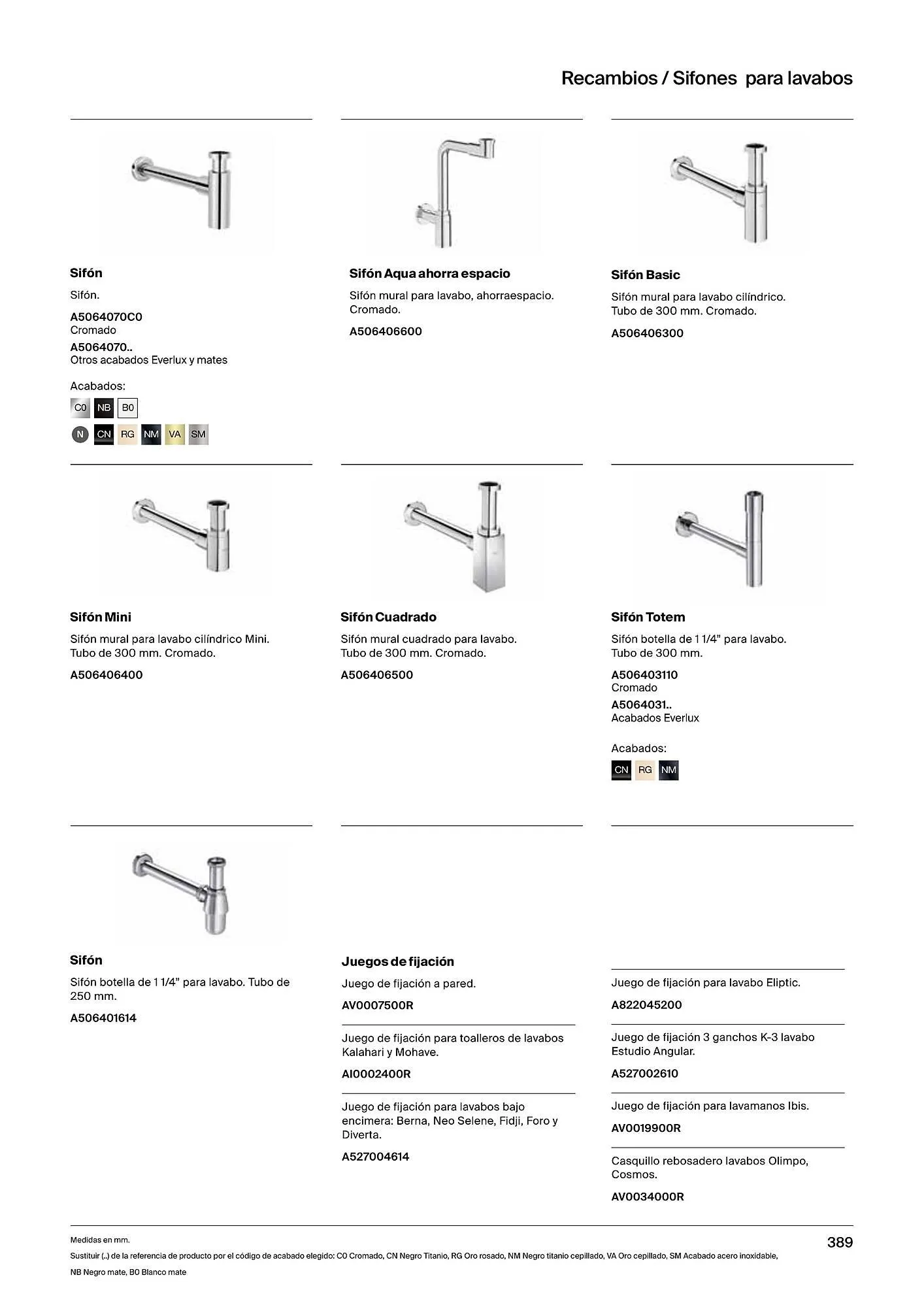 Recambios / Sifones para lavabos

Sifón

Sifón.

A5064070C0
Cromado

A5064070..
Otros acabados Everlux y mates

Acabados:

C0 NB B0

N CN RG NM VA SM

Sifón Aqua ahorra espacio

Sifón mural para lavabo, ahorraespacio. Cromado.

A506406600

Sifón Basic

Sifón mural para lavabo cilíndrico. Tubo de 300 mm. Cromado.

A506406300

Sifón Mini

Sifón mural para lavabo cilíndrico Mini. Tubo de 300 mm. Cromado.

A506406400

Sifón Cuadrado

Sifón mural cuadrado para lavabo. Tubo de 300 mm. Cromado.

A506406500

Sifón Totem

Sifón botella de 1 1/4" para lavabo. Tubo de 300 mm.

A506403110
Cromado

A5064031..
Acabados Everlux

Acabados:

CN RG NM

Sifón

Sifón botella de 1 1/4" para lavabo. Tubo de 250 mm.

A506401614

Juegos de fijación

Juego de fijación a pared.

AV0007500R

Juego de fijación para toalleros de lavabos Kalahari y Mohave.

AI0002400R

Juego de fijación para lavabos bajo encimera: Berna, Neo Selene, Fidji, Foro y Diverta.

A527004614

Juego de fijación para lavabo Eliptic.

A822045200

Juego de fijación 3 ganchos K-3 lavabo Estudio Angular.

A527002610

Juego de fijación para lavamanos Ibis.

AV0019900R

Casquillo rebosadero lavabos Olimpo, Cosmos.

AV0034000R

Medidas en mm.

Sustituir (..) de la referencia de producto por el código de acabado elegido: C0 Cromado, CN Negro Titanio, RG Oro rosado, NM Negro titanio cepillado, VA Oro cepillado, SM Acabado acero inoxidable, NB Negro mate, B0 Blanco mate

389